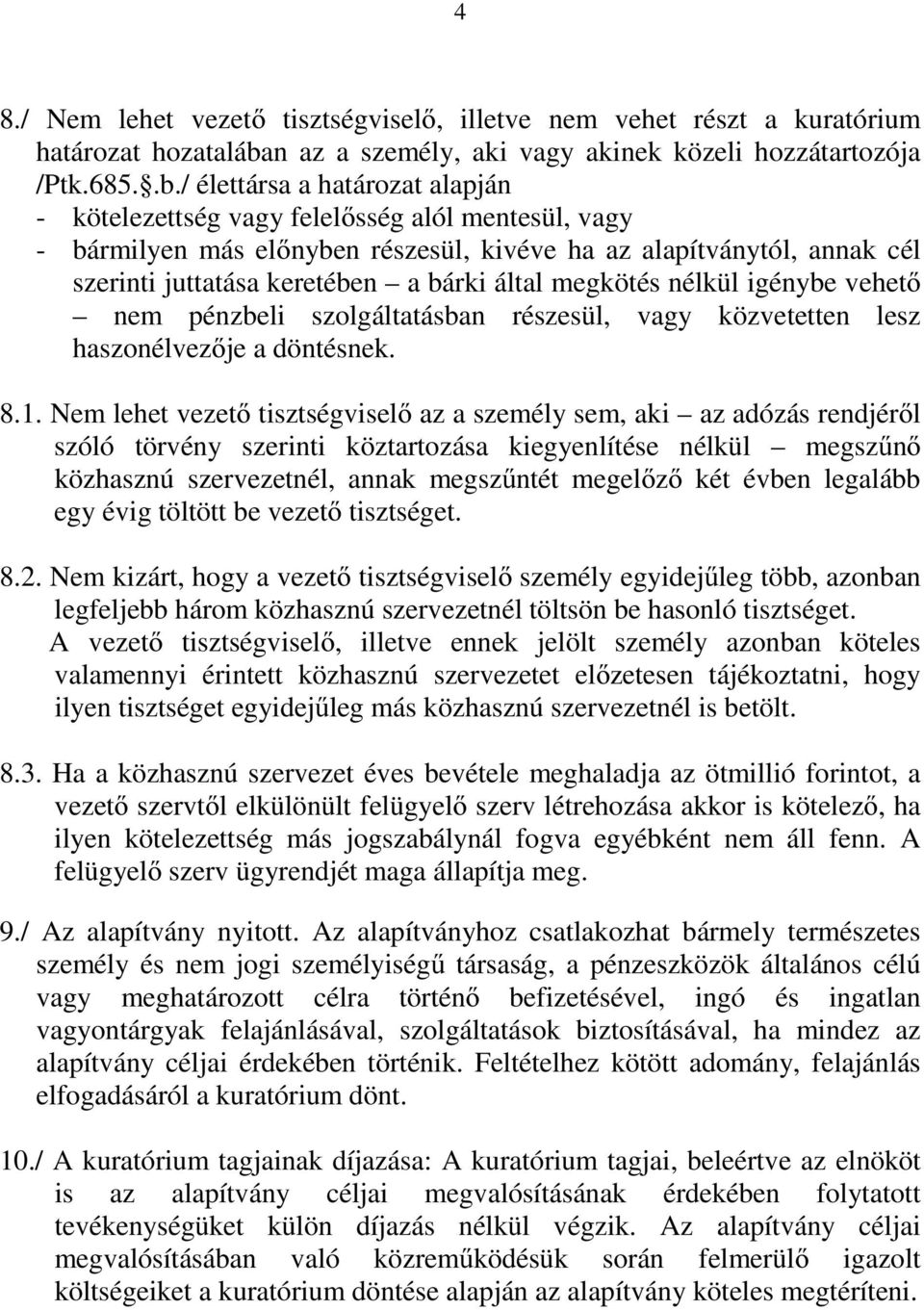 4

8./ Nem lehet vezető tisztségviselő, illetve nem vehet részt a kuratórium határozat hozatalában az a személy, aki vagy akinek közeli hozzátartozója /Ptk.685.§.b./ élettársa a határozat alapján
- kötelezettség vagy felelősség alól mentesül, vagy
- bármilyen más előnyben részesül, kivéve ha az alapítványtól, annak cél szerinti juttatása keretében – a bárki által megkötés nélkül igénybe vehető – nem pénzbeli szolgáltatásban részesül, vagy közvetetten lesz haszonélvezője a döntésnek.

8.1. Nem lehet vezető tisztségviselő az a személy sem, aki – az adózás rendjéről szóló törvény szerinti köztartozása kiegyenlítése nélkül – megszűnő közhasznú szervezetnél, annak megszűntét megelőző két évben legalább egy évig töltött be vezető tisztséget.

8.2. Nem kizárt, hogy a vezető tisztségviselő személy egyidejűleg több, azonban legfeljebb három közhasznú szervezetnél töltsön be hasonló tisztséget. A vezető tisztségviselő, illetve ennek jelölt személy azonban köteles valamennyi érintett közhasznú szervezetet előzetesen tájékoztatni, hogy ilyen tisztséget egyidejűleg más közhasznú szervezetnél is betölt.

8.3. Ha a közhasznú szervezet éves bevétele meghaladja az ötmillió forintot, a vezető szervtől elkülönült felügyelő szerv létrehozása akkor is kötelező, ha ilyen kötelezettség más jogszabálynál fogva egyébként nem áll fenn. A felügyelő szerv ügyrendjét maga állapítja meg.

9./ Az alapítvány nyitott. Az alapítványhoz csatlakozhat bármely természetes személy és nem jogi személyiségű társaság, a pénzeszközök általános célú vagy meghatározott célra történő befizetésével, ingó és ingatlan vagyontárgyak felajánlásával, szolgáltatások biztosításával, ha mindez az alapítvány céljai érdekében történik. Feltételhez kötött adomány, felajánlás elfogadásáról a kuratórium dönt.

10./ A kuratórium tagjainak díjazása: A kuratórium tagjai, beleértve az elnököt is az alapítvány céljai megvalósításának érdekében folytatott tevékenységüket külön díjazás nélkül végzik. Az alapítvány céljai megvalósításában való közreműködésük során felmerülő igazolt költségeiket a kuratórium döntése alapján az alapítvány köteles megtéríteni.